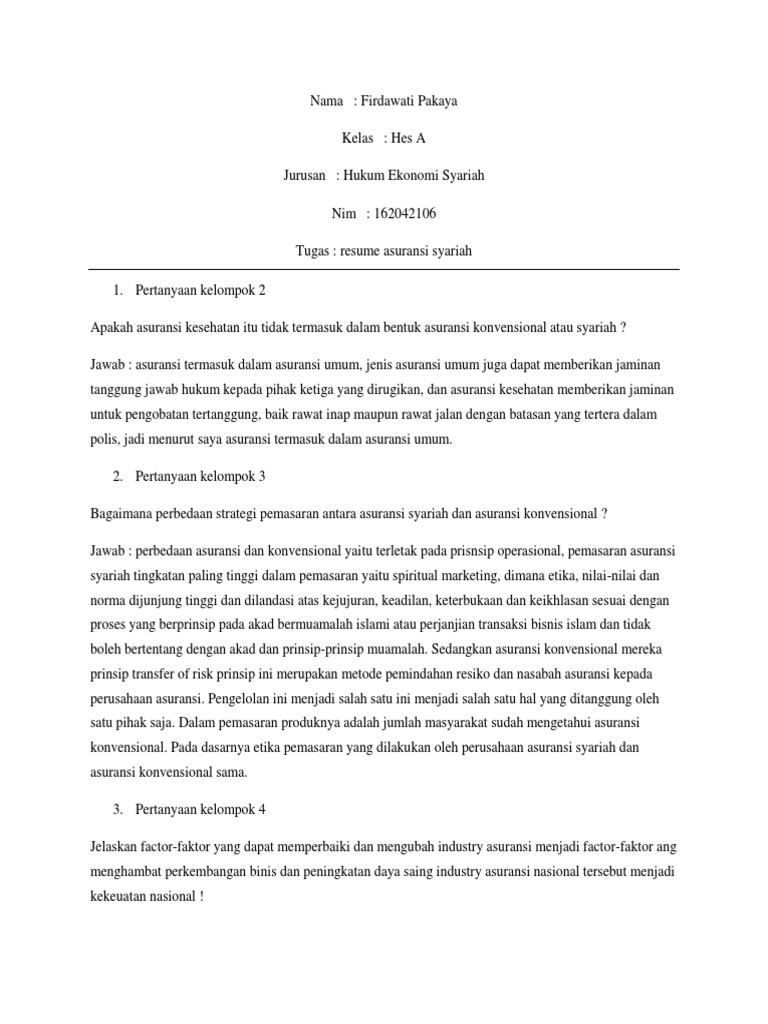 Nama : Firdawati Pakaya

Kelas : Hes A

Jurusan : Hukum Ekonomi Syariah

Nim : 162042106

Tugas : resume asuransi syariah

1. Pertanyaan kelompok 2

Apakah asuransi kesehatan itu tidak termasuk dalam bentuk asuransi konvensional atau syariah ?

Jawab : asuransi termasuk dalam asuransi umum, jenis asuransi umum juga dapat memberikan jaminan tanggung jawab hukum kepada pihak ketiga yang dirugikan, dan asuransi kesehatan memberikan jaminan untuk pengobatan tertanggung, baik rawat inap maupun rawat jalan dengan batasan yang tertera dalam polis, jadi menurut saya asuransi termasuk dalam asuransi umum.

2. Pertanyaan kelompok 3

Bagaimana perbedaan strategi pemasaran antara asuransi syariah dan asuransi konvensional ?

Jawab : perbedaan asuransi dan konvensional yaitu terletak pada prisnsip operasional, pemasaran asuransi syariah tingkatan paling tinggi dalam pemasaran yaitu spiritual marketing, dimana etika, nilai-nilai dan norma dijunjung tinggi dan dilandasi atas kejujuran, keadilan, keterbukaan dan keikhlasan sesuai dengan proses yang berprinsip pada akad bermuamalah islami atau perjanjian transaksi bisnis islam dan tidak boleh bertentang dengan akad dan prinsip-prinsip muamalah. Sedangkan asuransi konvensional mereka prinsip transfer of risk prinsip ini merupakan metode pemindahan resiko dan nasabah asuransi kepada perusahaan asuransi. Pengelolan ini menjadi salah satu ini menjadi salah satu hal yang ditanggung oleh satu pihak saja. Dalam pemasaran produknya adalah jumlah masyarakat sudah mengetahui asuransi konvensional. Pada dasarnya etika pemasaran yang dilakukan oleh perusahaan asuransi syariah dan asuransi konvensional sama.

3. Pertanyaan kelompok 4

Jelaskan factor-faktor yang dapat memperbaiki dan mengubah industry asuransi menjadi factor-faktor ang menghambat perkembangan binis dan peningkatan daya saing industry asuransi nasional tersebut menjadi kekeuatan nasional !